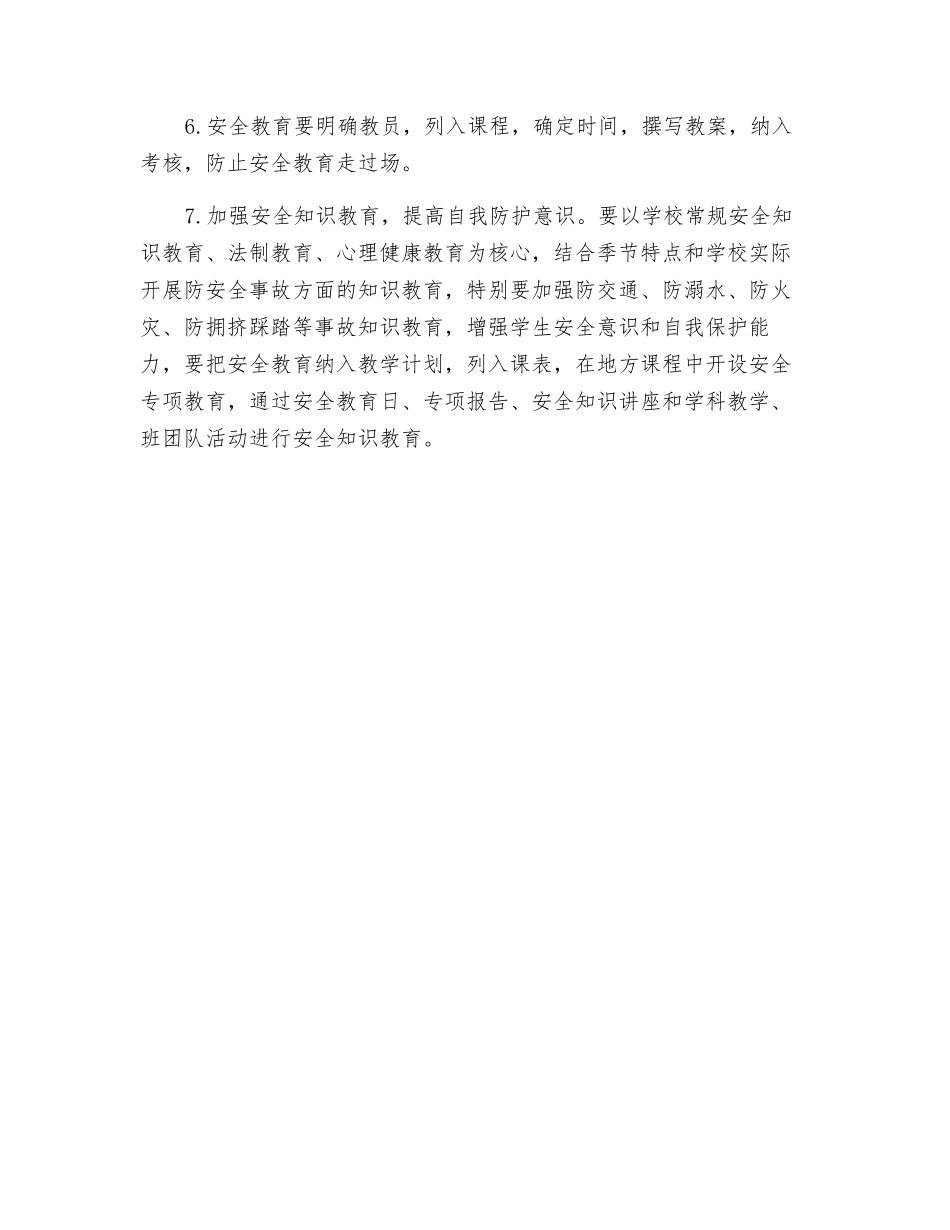 6.安全教育要明确教员，列入课程，确定时间，撰写教案，纳入考核，防止安全教育走过场。

7.加强安全知识教育，提高自我防护意识。要以学校常规安全知识教育、法制教育、心理健康教育为核心，结合季节特点和学校实际开展防安全事故方面的知识教育，特别要加强防交通、防溺水、防火灾、防拥挤踩踏等事故知识教育，增强学生安全意识和自我保护能力，要把安全教育纳入教学计划，列入课表，在地方课程中开设安全专项教育，通过安全教育日、专项报告、安全知识讲座和学科教学、班团队活动进行安全知识教育。